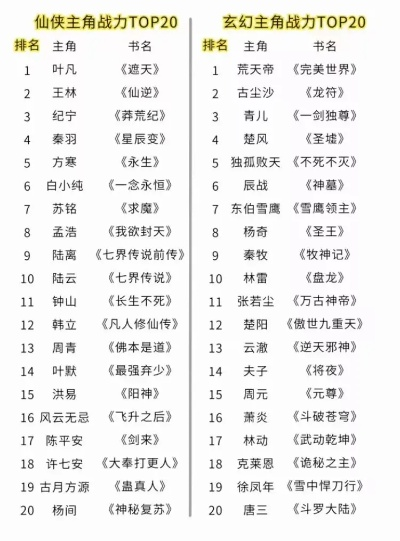 仙侠主角战力TOP20

| 排名 | 主角 | 书名 |
|---|---|---|
| 1 | 叶凡 | 《遮天》 |
| 2 | 王林 | 《仙逆》 |
| 3 | 纪宁 | 《莽荒纪》 |
| 4 | 秦羽 | 《星辰变》 |
| 5 | 方寒 | 《永生》 |
| 6 | 白小纯 | 《一念永恒》 |
| 7 | 苏铭 | 《求魔》 |
| 8 | 孟浩 | 《我欲封天》 |
| 9 | 陆离 | 《七界传说前传》 |
| 10 | 陆云 | 《七界传说》 |
| 11 | 钟山 | 《长生不死》 |
| 12 | 韩立 | 《凡人修仙传》 |
| 13 | 周青 | 《佛本是道》 |
| 14 | 叶默 | 《最强弃少》 |
| 15 | 洪易 | 《阳神》 |
| 16 | 风云无忌 | 《飞升之后》 |
| 17 | 陈平安 | 《剑来》 |
| 18 | 许七安 | 《大奉打更人》 |
| 19 | 古月方源 | 《蛊真人》 |
| 20 | 杨间 | 《神秘复苏》 |

玄幻主角战力TOP20

| 排名 | 主角 | 书名 |
|---|---|---|
| 1 | 荒天帝 | 《完美世界》 |
| 2 | 古尘沙 | 《龙符》 |
| 3 | 青儿 | 《一剑独尊》 |
| 4 | 楚风 | 《圣墟》 |
| 5 | 独孤败天 | 《不死不灭》 |
| 6 | 辰战 | 《神墓》 |
| 7 | 东伯雪鹰 | 《雪鹰领主》 |
| 8 | 杨奇 | 《圣王》 |
| 9 | 秦牧 | 《牧神记》 |
| 10 | 林雷 | 《盘龙》 |
| 11 | 张若尘 | 《万古神帝》 |
| 12 | 楚阳 | 《傲世九重天》 |
| 13 | 云澈 | 《逆天邪神》 |
| 14 | 夫子 | 《将夜》 |
| 15 | 周元 | 《元尊》 |
| 16 | 萧炎 | 《斗破苍穹》 |
| 17 | 林动 | 《武动乾坤》 |
| 18 | 克莱恩 | 《诡秘之主》 |
| 19 | 徐凤年 | 《雪中悍刀行》 |
| 20 | 唐三 | 《斗罗大陆》 |